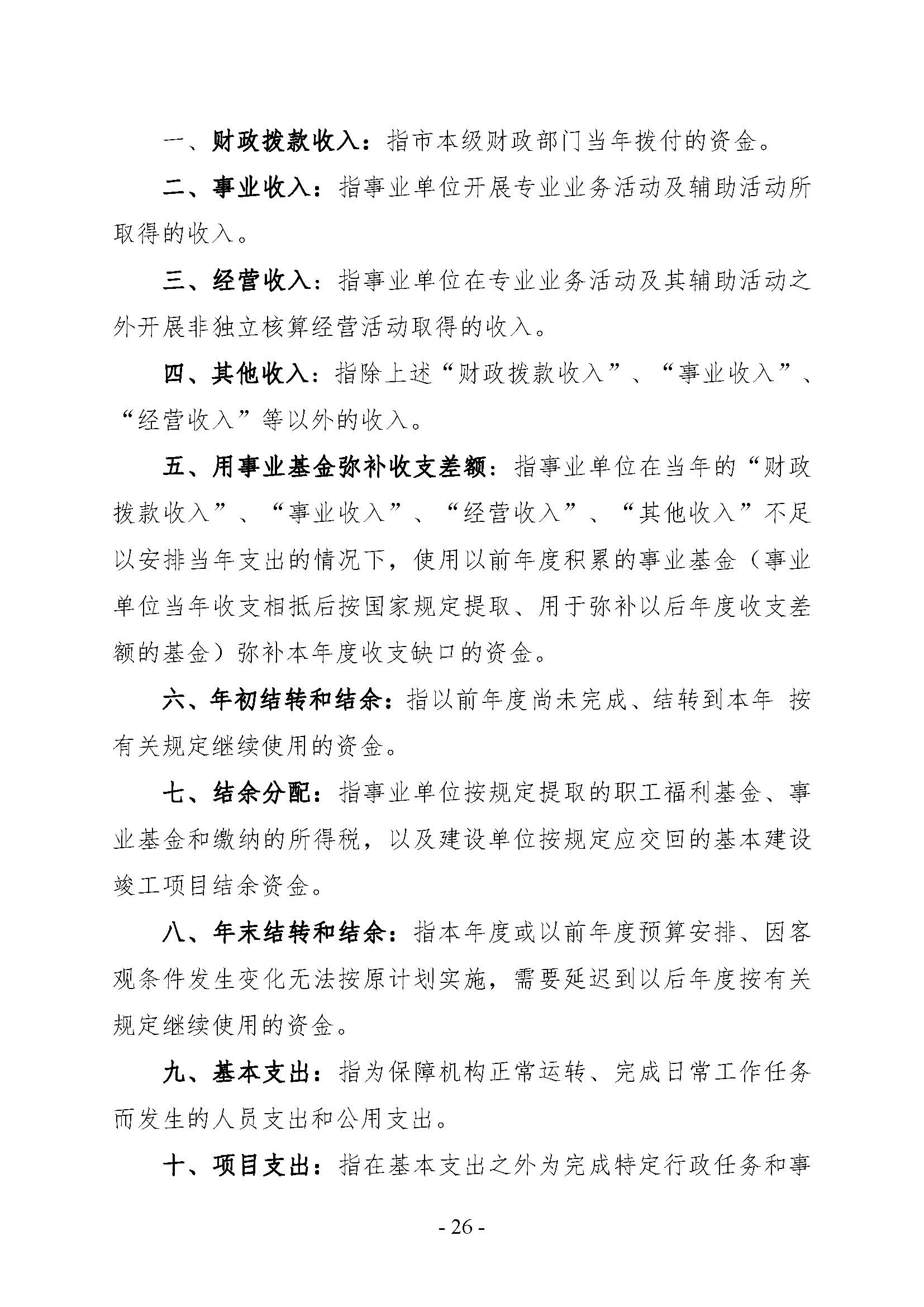 一、财政拨款收入：指市本级财政部门当年拨付的资金。

二、事业收入：指事业单位开展专业业务活动及辅助活动所取得的收入。

三、经营收入：指事业单位在专业业务活动及其辅助活动之外开展非独立核算经营活动取得的收入。

四、其他收入：指除上述“财政拨款收入”、“事业收入”、“经营收入”等以外的收入。

五、用事业基金弥补收支差额：指事业单位在当年的“财政拨款收入”、“事业收入”、“经营收入”、“其他收入”不足以安排当年支出的情况下，使用以前年度积累的事业基金（事业单位当年收支相抵后按国家规定提取、用于弥补以后年度收支差额的基金）弥补本年度收支缺口的资金。

六、年初结转和结余：指以前年度尚未完成、结转到本年 按有关规定继续使用的资金。

七、结余分配：指事业单位按规定提取的职工福利基金、事业基金和缴纳的所得税，以及建设单位按规定应交回的基本建设竣工项目结余资金。

八、年末结转和结余：指本年度或以前年度预算安排、因客观条件发生变化无法按原计划实施，需要延迟到以后年度按有关规定继续使用的资金。

九、基本支出：指为保障机构正常运转、完成日常工作任务而发生的人员支出和公用支出。

十、项目支出：指在基本支出之外为完成特定行政任务和事

- 26 -